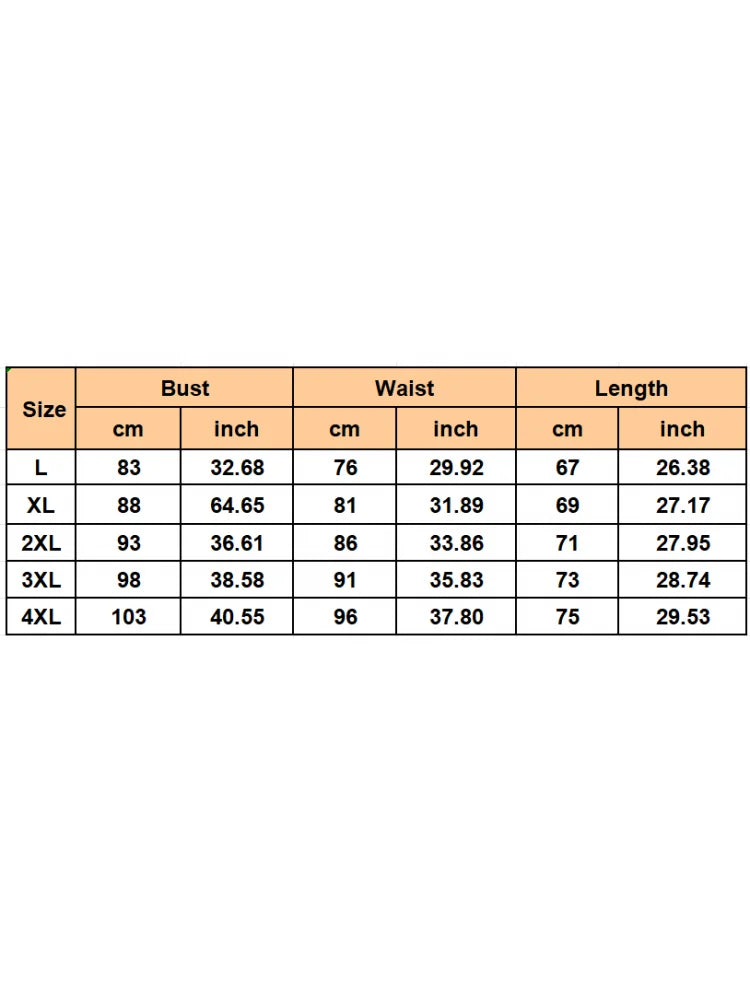 | Size | Bust | | Waist | | Length | |
|---|---|---|---|---|---|---|
| | cm | inch | cm | inch | cm | inch |
| L | 83 | 32.68 | 76 | 29.92 | 67 | 26.38 |
| XL | 88 | 64.65 | 81 | 31.89 | 69 | 27.17 |
| 2XL | 93 | 36.61 | 86 | 33.86 | 71 | 27.95 |
| 3XL | 98 | 38.58 | 91 | 35.83 | 73 | 28.74 |
| 4XL | 103 | 40.55 | 96 | 37.80 | 75 | 29.53 |